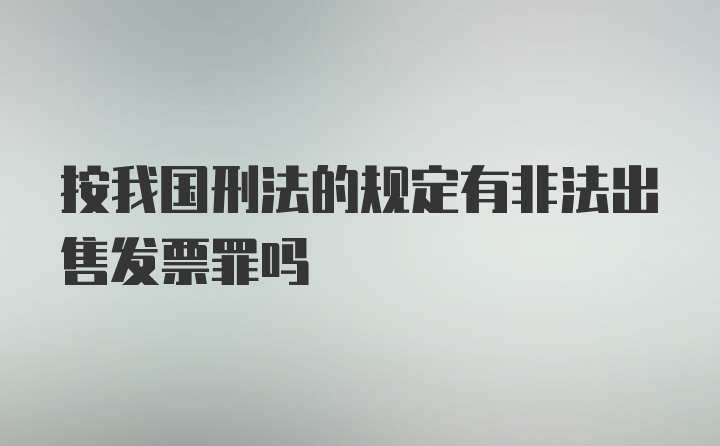 按我国刑法的规定有非法出售发票罪吗